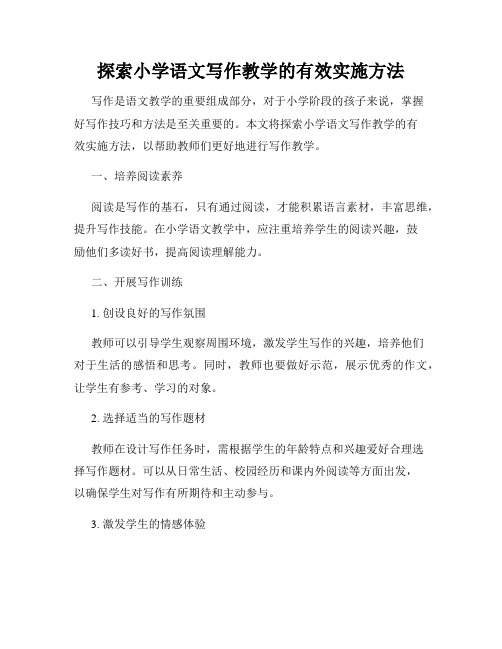 探索小学语文写作教学的有效实施方法

写作是语文教学的重要组成部分，对于小学阶段的孩子来说，掌握好写作技巧和方法是至关重要的。本文将探索小学语文写作教学的有效实施方法，以帮助教师们更好地进行写作教学。

一、培养阅读素养

阅读是写作的基石，只有通过阅读，才能积累语言素材，丰富思维，提升写作技能。在小学语文教学中，应注重培养学生的阅读兴趣，鼓励他们多读好书，提高阅读理解能力。

二、开展写作训练

1. 创设良好的写作氛围

教师可以引导学生观察周围环境，激发学生写作的兴趣，培养他们对于生活的感悟和思考。同时，教师也要做好示范，展示优秀的作文，让学生有参考、学习的对象。

2. 选择适当的写作题材

教师在设计写作任务时，需根据学生的年龄特点和兴趣爱好合理选择写作题材。可以从日常生活、校园经历和课内外阅读等方面出发，以确保学生对写作有所期待和主动参与。

3. 激发学生的情感体验